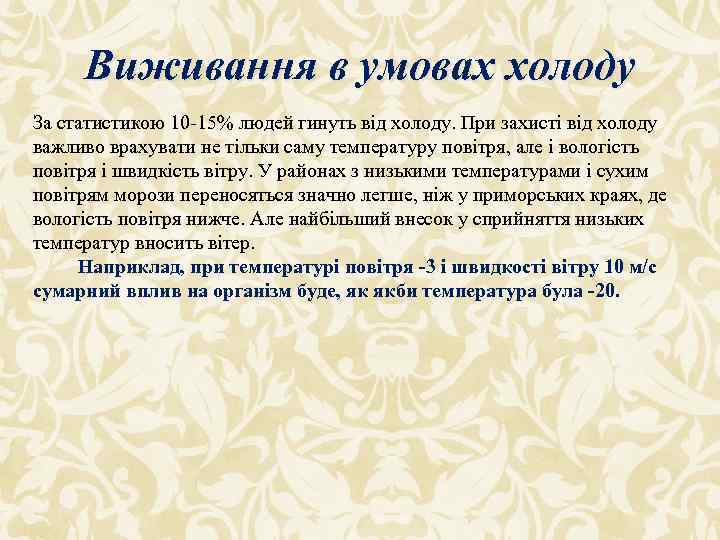 Виживання в умовах холоду

За статистикою 10-15% людей гинуть від холоду. При захисті від холоду важливо врахувати не тільки саму температуру повітря, але і вологість повітря і швидкість вітру. У районах з низькими температурами і сухим повітрям морози переносяться значно легше, ніж у приморських краях, де вологість повітря нижче. Але найбільший внесок у сприйняття низьких температур вносить вітер.

Наприклад, при температурі повітря -3 і швидкості вітру 10 м/с сумарний вплив на організм буде, як якби температура була -20.